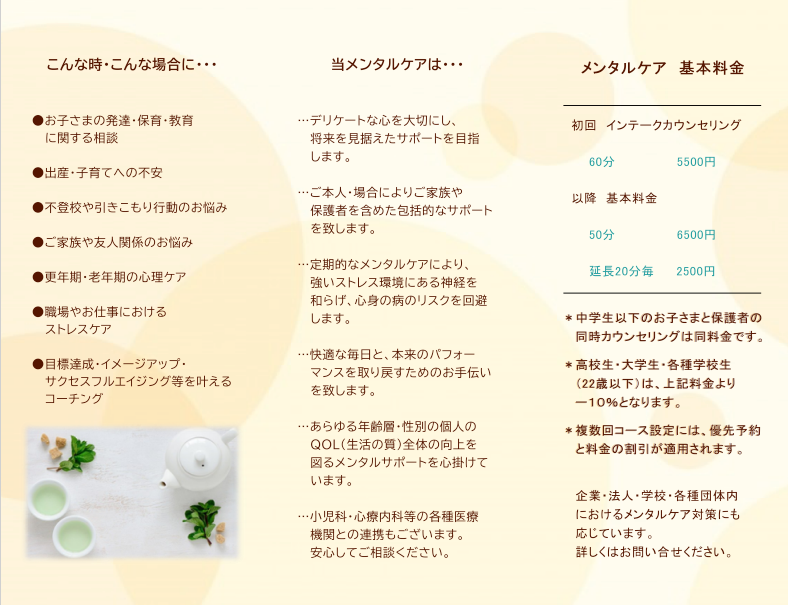 こんな時・こんな場合に・・・

●お子さまの発達・保育・教育に関する相談

●出産・子育てへの不安

●不登校や引きこもり行動のお悩み

●ご家族や友人関係のお悩み

●更年期・老年期の心理ケア

●職場やお仕事におけるストレスケア

●目標達成・イメージアップ・サクセスフルエイジング等を叶えるコーチング

当メンタルケアは・・・

…デリケートな心を大切にし、将来を見据えたサポートを目指します。

…ご本人・場合によりご家族や保護者を含めた包括的なサポートを致します。

…定期的なメンタルケアにより、強いストレス環境にある神経を和らげ、心身の病のリスクを回避します。

…快適な毎日と、本来のパフォーマンスを取り戻すためのお手伝いを致します。

…あらゆる年齢層・性別の個人のQOL（生活の質）全体の向上を図るメンタルサポートを心掛けています。

…小児科・心療内科等の各種医療機関との連携もございます。安心してご相談ください。

メンタルケア　基本料金

初回　インテークカウンセリング

60分　5500円

以降　基本料金

50分　6500円

延長20分毎　2500円

＊中学生以下のお子さまと保護者の同時カウンセリングは同料金です。

＊高校生・大学生・各種学校生（22歳以下）は、上記料金より－10％となります。

＊複数回コース設定には、優先予約と料金の割引が適用されます。

企業・法人・学校・各種団体内におけるメンタルケア対策にも応じています。
詳しくはお問い合せください。